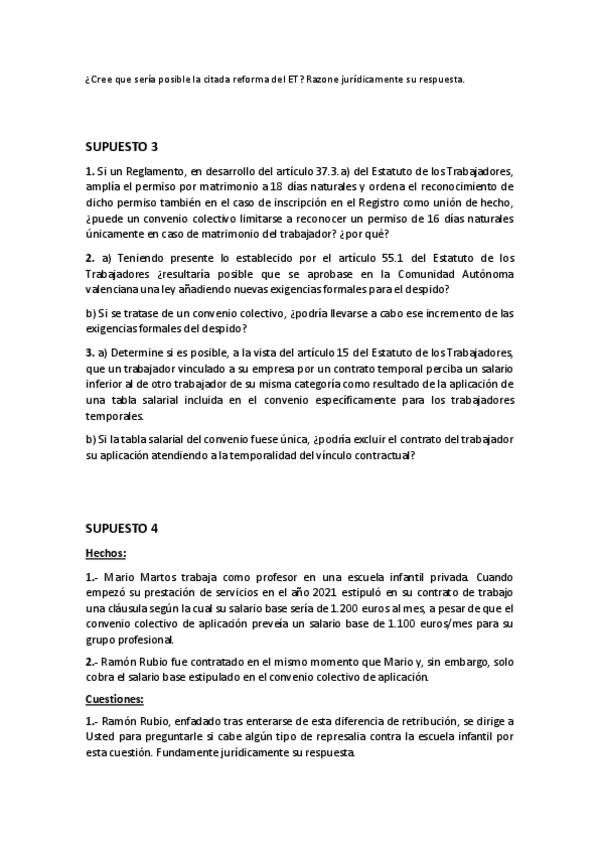 ¿Cree que sería posible la citada reforma del ET? Razone jurídicamente su respuesta.

SUPUESTO 3

1. Si un Reglamento, en desarrollo del artículo 37.3.a) del Estatuto de los Trabajadores, amplía el permiso por matrimonio a 18 días naturales y ordena el reconocimiento de dicho permiso también en el caso de inscripción en el Registro como unión de hecho, ¿puede un convenio colectivo limitarse a reconocer un permiso de 16 días naturales únicamente en caso de matrimonio del trabajador? ¿por qué?

2. a) Teniendo presente lo establecido por el artículo 55.1 del Estatuto de los Trabajadores ¿resultaría posible que se aprobase en la Comunidad Autónoma valenciana una ley añadiendo nuevas exigencias formales para el despido?

b) Si se tratase de un convenio colectivo, ¿podría llevarse a cabo ese incremento de las exigencias formales del despido?

3. a) Determine si es posible, a la vista del artículo 15 del Estatuto de los Trabajadores, que un trabajador vinculado a su empresa por un contrato temporal perciba un salario inferior al de otro trabajador de su misma categoría como resultado de la aplicación de una tabla salarial incluida en el convenio específicamente para los trabajadores temporales.

b) Si la tabla salarial del convenio fuese única, ¿podría excluir el contrato del trabajador su aplicación atendiendo a la temporalidad del vínculo contractual?

SUPUESTO 4

Hechos:

1.- Mario Martos trabaja como profesor en una escuela infantil privada. Cuando empezó su prestación de servicios en el año 2021 estipuló en su contrato de trabajo una cláusula según la cual su salario base sería de 1.200 euros al mes, a pesar de que el convenio colectivo de aplicación preveía un salario base de 1.100 euros/mes para su grupo profesional.

2.- Ramón Rubio fue contratado en el mismo momento que Mario y, sin embargo, solo cobra el salario base estipulado en el convenio colectivo de aplicación.

Cuestiones:

1.- Ramón Rubio, enfadado tras enterarse de esta diferencia de retribución, se dirige a Usted para preguntarle si cabe algún tipo de represalia contra la escuela infantil por esta cuestión. Fundamente jurídicamente su respuesta.